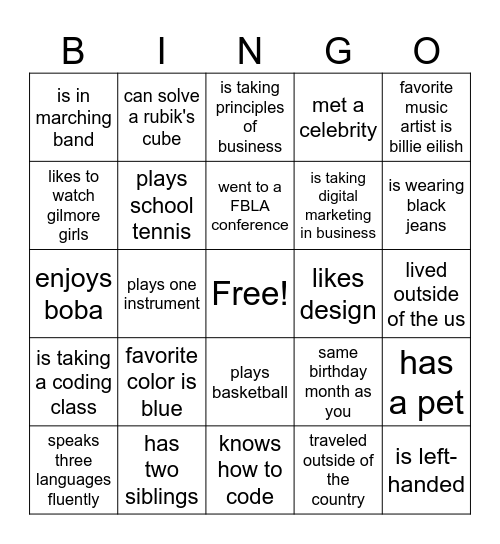 | B | I | N | G | O |
|---|---|---|---|---|
| is in marching band | can solve a rubik's cube | is taking principles of business | met a celebrity | favorite music artist is billie eilish |
| likes to watch gilmore girls | plays school tennis | went to a FBLA conference | is taking digital marketing in business | is wearing black jeans |
| enjoys boba | plays one instrument | Free! | likes design | lived outside of the us |
| is taking a coding class | favorite color is blue | plays basketball | same birthday month as you | has a pet |
| speaks three languages fluently | has two siblings | knows how to code | traveled outside of the country | is left-handed |